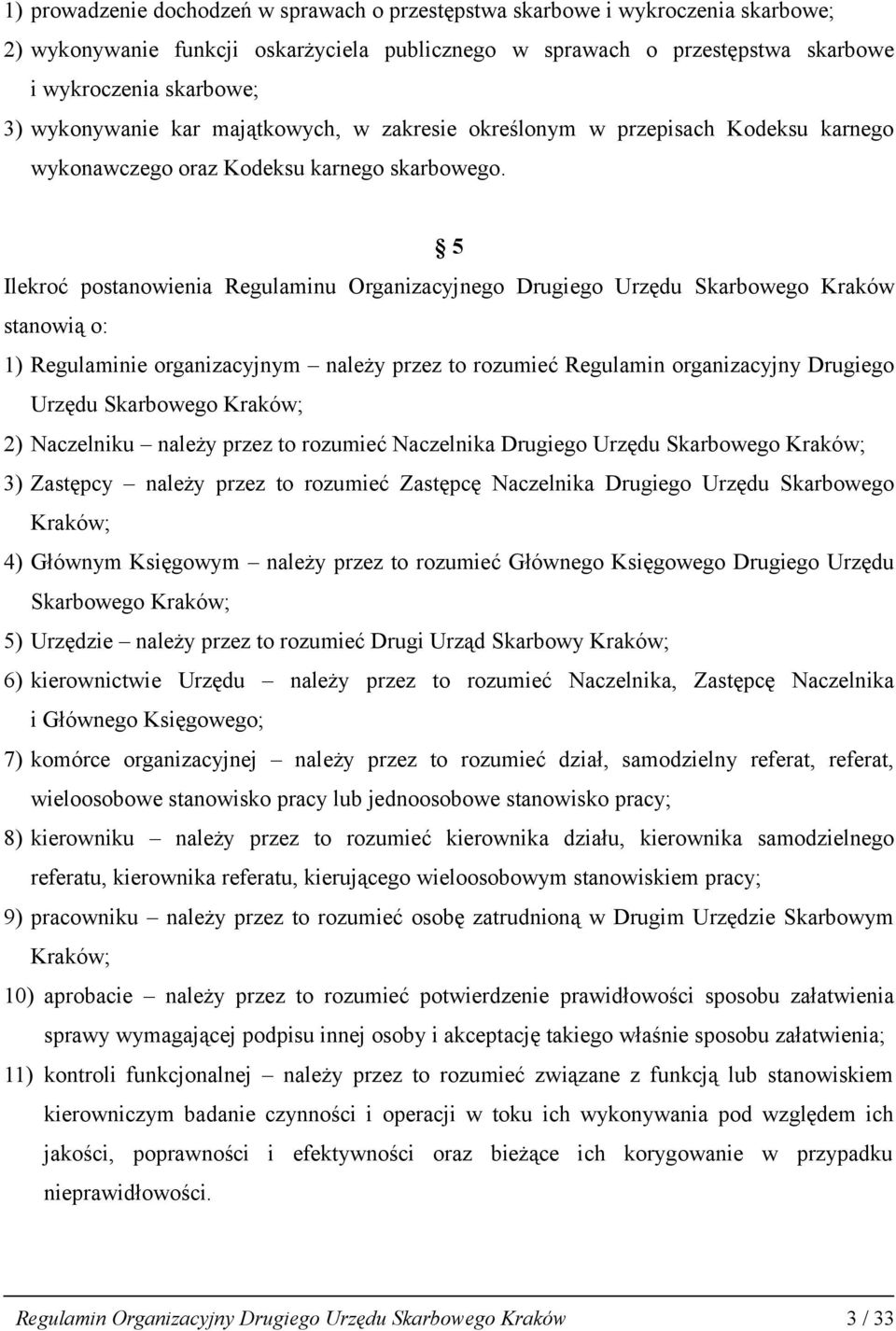 1) prowadzenie dochodzeń w sprawach o przestępstwa skarbowe i wykroczenia skarbowe;

2) wykonywanie funkcji oskarżyciela publicznego w sprawach o przestępstwa skarbowe i wykroczenia skarbowe;

3) wykonywanie kar majątkowych, w zakresie określonym w przepisach Kodeksu karnego wykonawczego oraz Kodeksu karnego skarbowego.

§ 5

Ilekroć postanowienia Regulaminu Organizacyjnego Drugiego Urzędu Skarbowego Kraków stanowią o:

1) Regulaminie organizacyjnym – należy przez to rozumieć Regulamin organizacyjny Drugiego Urzędu Skarbowego Kraków;

2) Naczelniku – należy przez to rozumieć Naczelnika Drugiego Urzędu Skarbowego Kraków;

3) Zastępcy – należy przez to rozumieć Zastępcę Naczelnika Drugiego Urzędu Skarbowego Kraków;

4) Głównym Księgowym – należy przez to rozumieć Głównego Księgowego Drugiego Urzędu Skarbowego Kraków;

5) Urzędzie – należy przez to rozumieć Drugi Urząd Skarbowy Kraków;

6) kierownictwie Urzędu – należy przez to rozumieć Naczelnika, Zastępcę Naczelnika i Głównego Księgowego;

7) komórce organizacyjnej – należy przez to rozumieć dział, samodzielny referat, referat, wieloosobowe stanowisko pracy lub jednoosobowe stanowisko pracy;

8) kierowniku – należy przez to rozumieć kierownika działu, kierownika samodzielnego referatu, kierownika referatu, kierującego wieloosobowym stanowiskiem pracy;

9) pracowniku – należy przez to rozumieć osobę zatrudnioną w Drugim Urzędzie Skarbowym Kraków;

10) aprobacie – należy przez to rozumieć potwierdzenie prawidłowości sposobu załatwienia sprawy wymagającej podpisu innej osoby i akceptację takiego właśnie sposobu załatwienia;

11) kontroli funkcjonalnej – należy przez to rozumieć związane z funkcją lub stanowiskiem kierowniczym badanie czynności i operacji w toku ich wykonywania pod względem ich jakości, poprawności i efektywności oraz bieżące ich korygowanie w przypadku nieprawidłowości.

Regulamin Organizacyjny Drugiego Urzędu Skarbowego Kraków 3 / 33